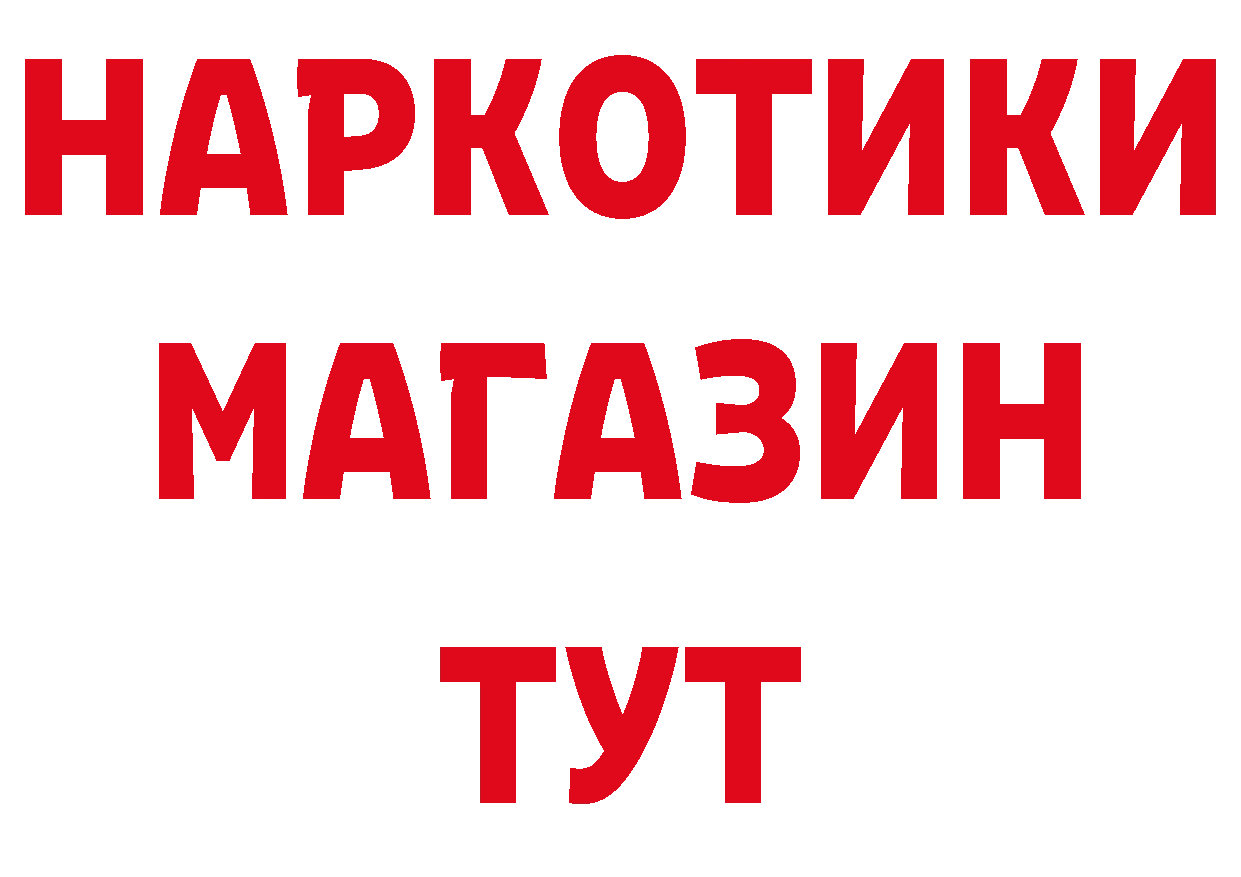 НАРКОТИКИ
МАГАЗИН
ТУТ